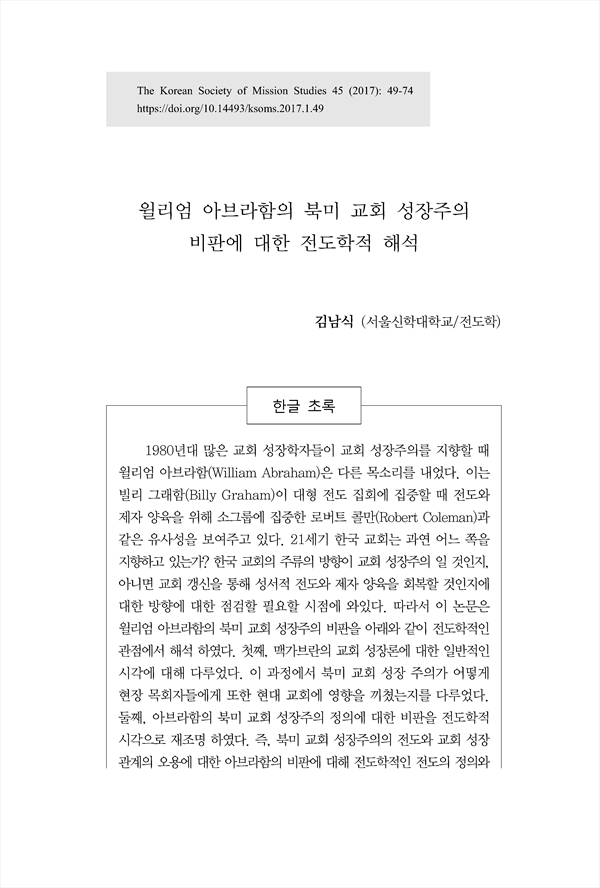 The Korean Society of Mission Studies 45 (2017): 49-74
https://doi.org/10.14493/ksoms.2017.1.49

윌리엄 아브라함의 북미 교회 성장주의
비판에 대한 전도학적 해석

김남식 (서울신학대학교/전도학)

한글 초록

1980년대 많은 교회 성장학자들이 교회 성장주의를 지향할 때 윌리엄 아브라함(William Abraham)은 다른 목소리를 내었다. 이는 빌리 그래함(Billy Graham)이 대형 전도 집회에 집중할 때 전도와 제자 양육을 위해 소그룹에 집중한 로버트 콜만(Robert Coleman)과 같은 유사성을 보여주고 있다. 21세기 한국 교회는 과연 어느 쪽을 지향하고 있는가? 한국 교회의 주류의 방향이 교회 성장주의 일 것인지, 아니면 교회 갱신을 통해 성서적 전도와 제자 양육을 회복할 것인지에 대한 방향에 대한 점검할 필요할 시점에 와있다. 따라서 이 논문은 윌리엄 아브라함의 북미 교회 성장주의 비판을 아래와 같이 전도학적인 관점에서 해석 하였다. 첫째, 맥가브란의 교회 성장론에 대한 일반적인 시각에 대해 다루었다. 이 과정에서 북미 교회 성장 주의가 어떻게 현장 목회자들에게 또한 현대 교회에 영향을 끼쳤는지를 다루었다. 둘째, 아브라함의 북미 교회 성장주의 정의에 대한 비판을 전도학적 시각으로 재조명 하였다. 즉, 북미 교회 성장주의의 전도와 교회 성장 관계의 오용에 대한 아브라함의 비판에 대해 전도학적인 전도의 정의와